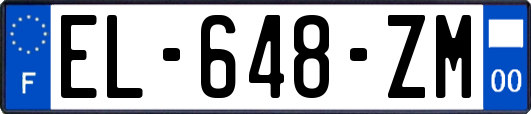 F
EL-648-ZM
00